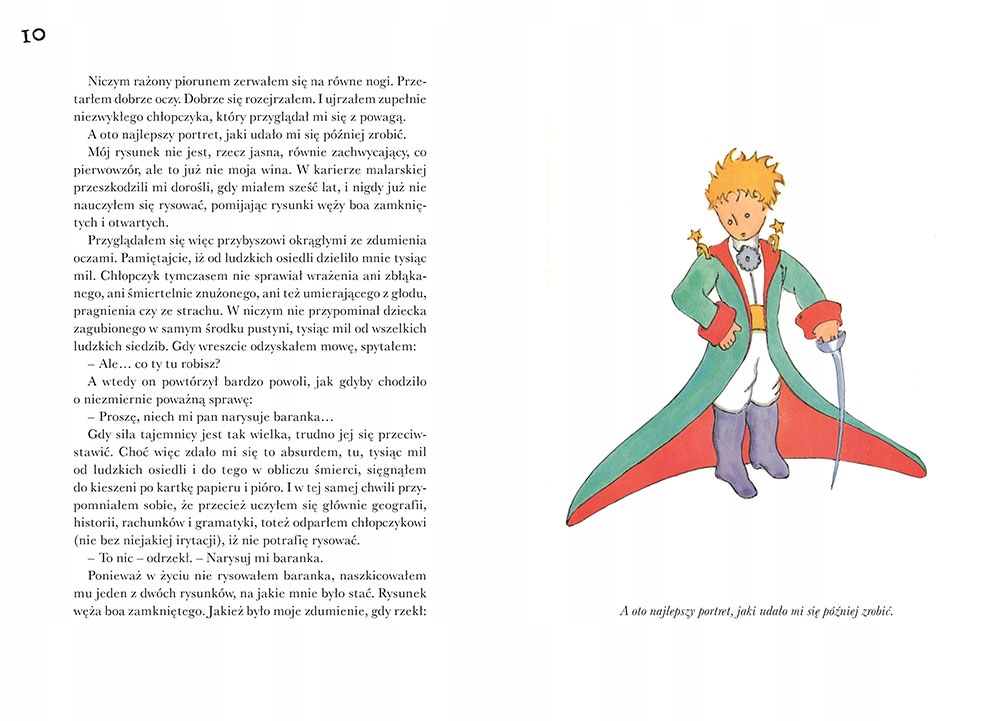 10

Niczym rażony piorunem zerwałem się na równe nogi. Przetarłem dobrze oczy. Dobrze się rozejrzałem. I ujrzałem zupełnie niezwykłego chłopczyka, który przyglądał mi się z powagą.

A oto najlepszy portret, jaki udało mi się później zrobić.

Mój rysunek nie jest, rzecz jasna, równie zachwycający, co pierwowzór, ale to już nie moja wina. W karierze malarskiej przeszkodzili mi dorośli, gdy miałem sześć lat, i nigdy już nie nauczyłem się rysować, pomijając rysunki węży boa zamkniętych i otwartych.

Przyglądałem się więc przybyszowi okrągłymi ze zdumienia oczami. Pamiętajcie, iż od ludzkich osiedli dzieliło mnie tysiąc mil. Chłopczyk tymczasem nie sprawiał wrażenia ani zbłąkanego, ani śmiertelnie znużonego, ani też umierającego z głodu, pragnienia czy ze strachu. W niczym nie przypominał dziecka zagubionego w samym środku pustyni, tysiąc mil od wszelkich ludzkich siedzib. Gdy wreszcie odzyskałem mowę, spytałem:

– Ale… co ty tu robisz?

A wtedy on powtórzył bardzo powoli, jak gdyby chodziło o niezmiernie poważną sprawę:

– Proszę, niech mi pan narysuje baranka…

Gdy siła tajemnicy jest tak wielka, trudno jej się przeciwstawić. Choć więc zdało mi się to absurdem, tu, tysiąc mil od ludzkich osiedli i do tego w obliczu śmierci, sięgnąłem do kieszeni po kartkę papieru i pióro. I w tej samej chwili przypomniałem sobie, że przecież uczyłem się głównie geografii, historii, rachunków i gramatyki, toteż odparłem chłopczykowi (nie bez niejakiej irytacji), iż nie potrafię rysować.

– To nic – odrzekł. – Narysuj mi baranka.

Ponieważ w życiu nie rysowałem baranka, naszkicowałem mu jeden z dwóch rysunków, na jakie mnie było stać. Rysunek węża boa zamkniętego. Jakież było moje zdumienie, gdy rzekł:

A oto najlepszy portret, jaki udało mi się później zrobić.